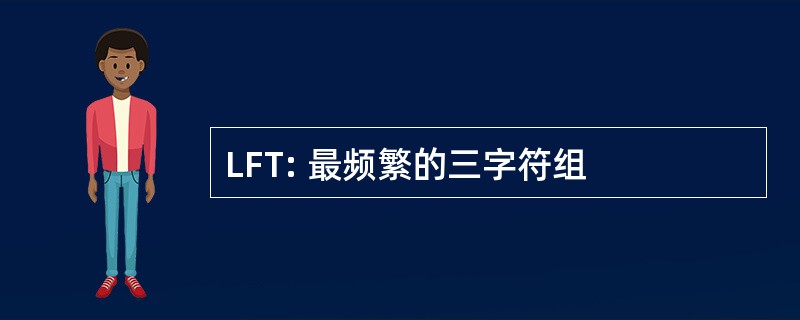 LFT: 最频繁的三字符组